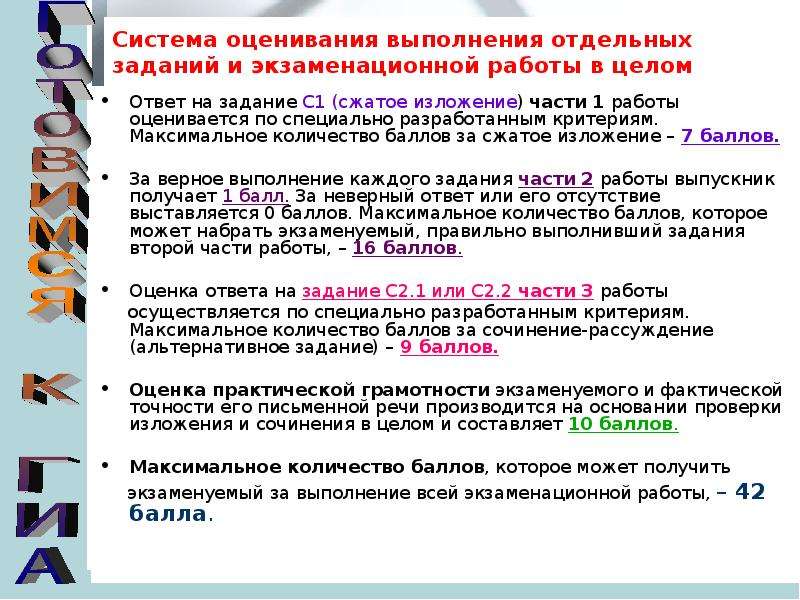 ГОТОВИМСЯ К ГИА

Система оценивания выполнения отдельных заданий и экзаменационной работы в целом

• Ответ на задание С1 (сжатое изложение) части 1 работы оценивается по специально разработанным критериям. Максимальное количество баллов за сжатое изложение – 7 баллов.

• За верное выполнение каждого задания части 2 работы выпускник получает 1 балл. За неверный ответ или его отсутствие выставляется 0 баллов. Максимальное количество баллов, которое может набрать экзаменуемый, правильно выполнивший задания второй части работы, – 16 баллов.

• Оценка ответа на задание С2.1 или С2.2 части 3 работы осуществляется по специально разработанным критериям. Максимальное количество баллов за сочинение-рассуждение (альтернативное задание) – 9 баллов.

• Оценка практической грамотности экзаменуемого и фактической точности его письменной речи производится на основании проверки изложения и сочинения в целом и составляет 10 баллов.

• Максимальное количество баллов, которое может получить экзаменуемый за выполнение всей экзаменационной работы, – 42 балла.